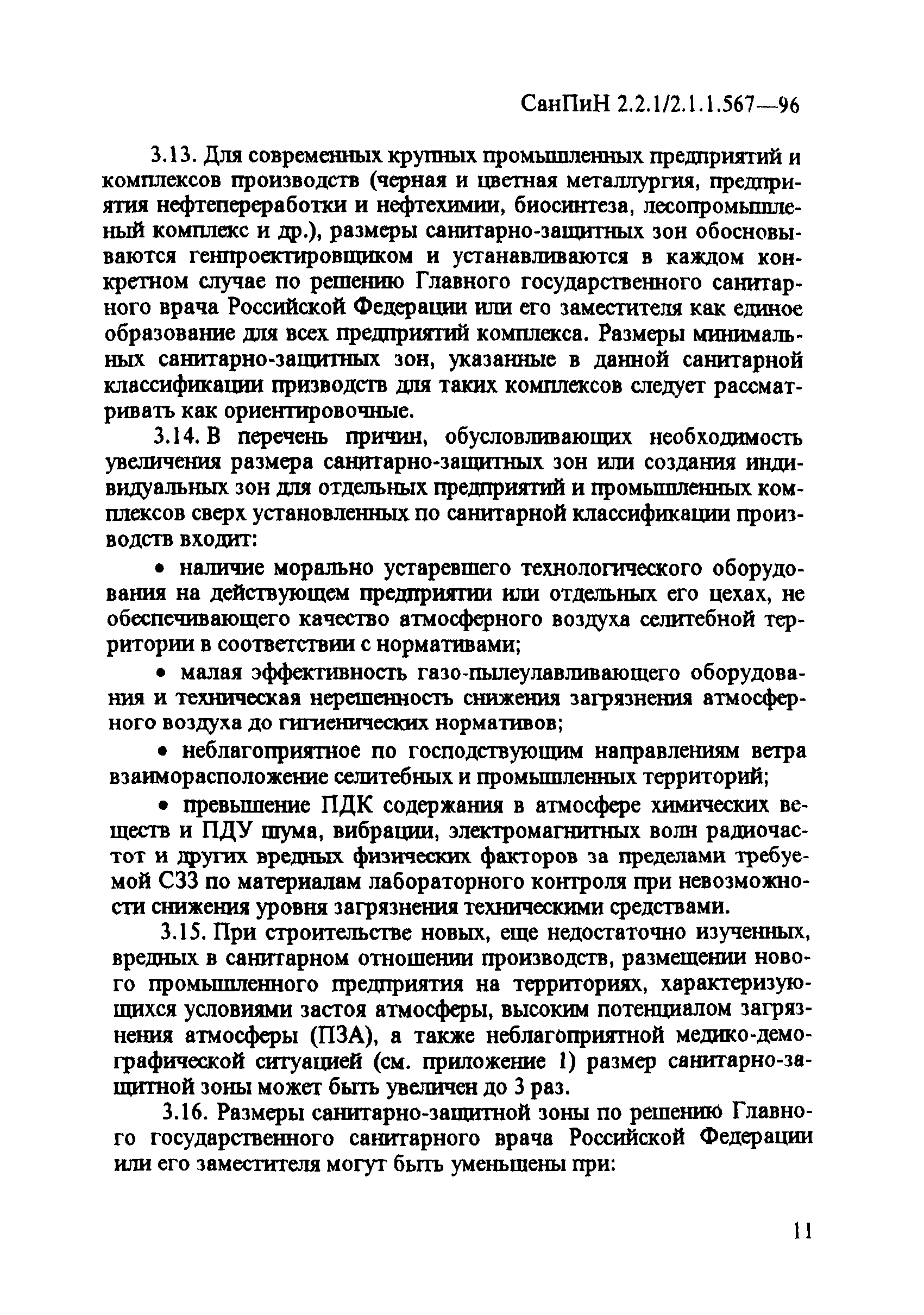 СанПиН 2.2.1/2.1.1.567—96

3.13. Для современных крупных промышленных предприятий и комплексов производств (черная и цветная металлургия, предприятия нефтепереработки и нефтехимии, биосинтеза, лесопромышленный комплекс и др.), размеры санитарно-защитных зон обосновываются генпроектировщиком и устанавливаются в каждом конкретном случае по решению Главного государственного санитарного врача Российской Федерации или его заместителя как единое образование для всех предприятий комплекса. Размеры минимальных санитарно-защитных зон, указанные в данной санитарной классификации призводств для таких комплексов следует рассматривать как ориентировочные.

3.14. В перечень причин, обусловливающих необходимость увеличения размера санитарно-защитных зон или создания индивидуальных зон для отдельных предприятий и промышленных комплексов сверх установленных по санитарной классификации производств входит:

• наличие морально устаревшего технологического оборудования на действующем предприятии или отдельных его цехах, не обеспечивающего качество атмосферного воздуха селитебной территории в соответствии с нормативами;

• малая эффективность газо-пылеулавливающего оборудования и техническая нерешенность снижения загрязнения атмосферного воздуха до гигиенических нормативов;

• неблагоприятное по господствующим направлениям ветра взаиморасположение селитебных и промышленных территорий;

• превышение ПДК содержания в атмосфере химических веществ и ПДУ шума, вибрации, электромагнитных волн радиочастот и других вредных физических факторов за пределами требуемой СЗЗ по материалам лабораторного контроля при невозможности снижения уровня загрязнения техническими средствами.

3.15. При строительстве новых, еще недостаточно изученных, вредных в санитарном отношении производств, размещении нового промышленного предприятия на территориях, характеризующихся условиями застоя атмосферы, высоким потенциалом загрязнения атмосферы (ПЗА), а также неблагоприятной медико-демографической ситуацией (см. приложение 1) размер санитарно-защитной зоны может быть увеличен до 3 раз.

3.16. Размеры санитарно-защитной зоны по решению Главного государственного санитарного врача Российской Федерации или его заместителя могут быть уменьшены при:

11